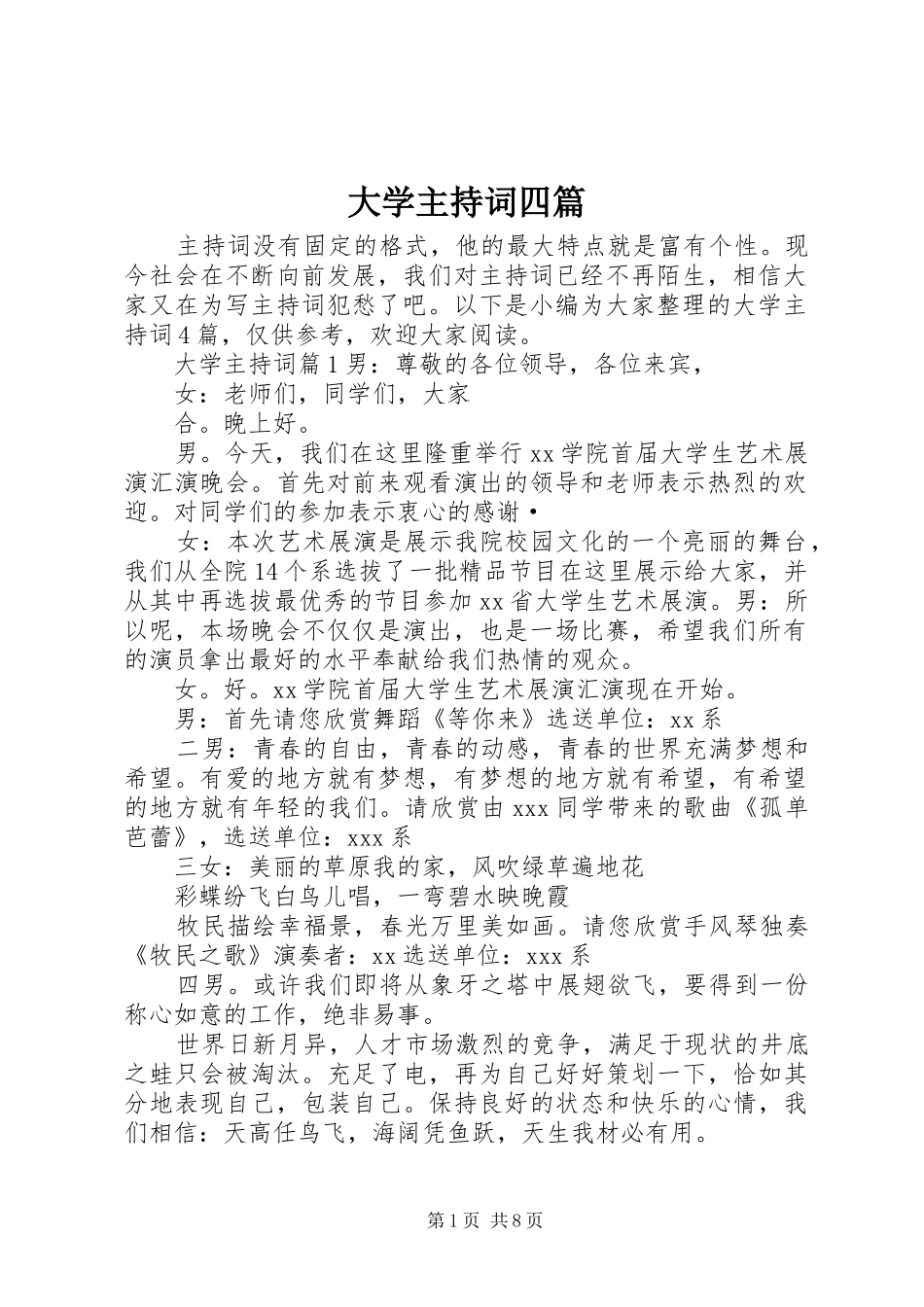 大学主持词四篇

主持词没有固定的格式，他的最大特点就是富有个性。现今社会在不断向前发展，我们对主持词已经不再陌生，相信大家又在为写主持词犯愁了吧。以下是小编为大家整理的大学主持词4篇，仅供参考，欢迎大家阅读。

大学主持词篇1男：尊敬的各位领导，各位来宾，

女：老师们，同学们，大家

合。晚上好。

男。今天，我们在这里隆重举行xx学院首届大学生艺术展演汇演晚会。首先对前来观看演出的领导和老师表示热烈的欢迎。对同学们的参加表示衷心的感谢•

女：本次艺术展演是展示我院校园文化的一个亮丽的舞台，我们从全院14个系选拔了一批精品节目在这里展示给大家，并从其中再选拔最优秀的节目参加xx省大学生艺术展演。男：所以呢，本场晚会不仅仅是演出，也是一场比赛，希望我们所有的演员拿出最好的水平奉献给我们热情的观众。

女。好。xx学院首届大学生艺术展演汇演现在开始。

男：首先请您欣赏舞蹈《等你来》选送单位：xx系

二男：青春的自由，青春的动感，青春的世界充满梦想和希望。有爱的地方就有梦想，有梦想的地方就有希望，有希望的地方就有年轻的我们。请欣赏由xxx同学带来的歌曲《孤单芭蕾》，选送单位：xxx系

三女：美丽的草原我的家，风吹绿草遍地花

彩蝶纷飞白鸟儿唱，一弯碧水映晚霞

牧民描绘幸福景，春光万里美如画。请您欣赏手风琴独奏《牧民之歌》演奏者：xx选送单位：xxx系

四男。或许我们即将从象牙之塔中展翅欲飞，要得到一份称心如意的工作，绝非易事。

世界日新月异，人才市场激烈的竞争，满足于现状的井底之蛙只会被淘汰。充足了电，再为自己好好策划一下，恰如其分地表现自己，包装自己。保持良好的状态和快乐的心情，我们相信：天高任鸟飞，海阔凭鱼跃，天生我材必有用。

第1页 共8页